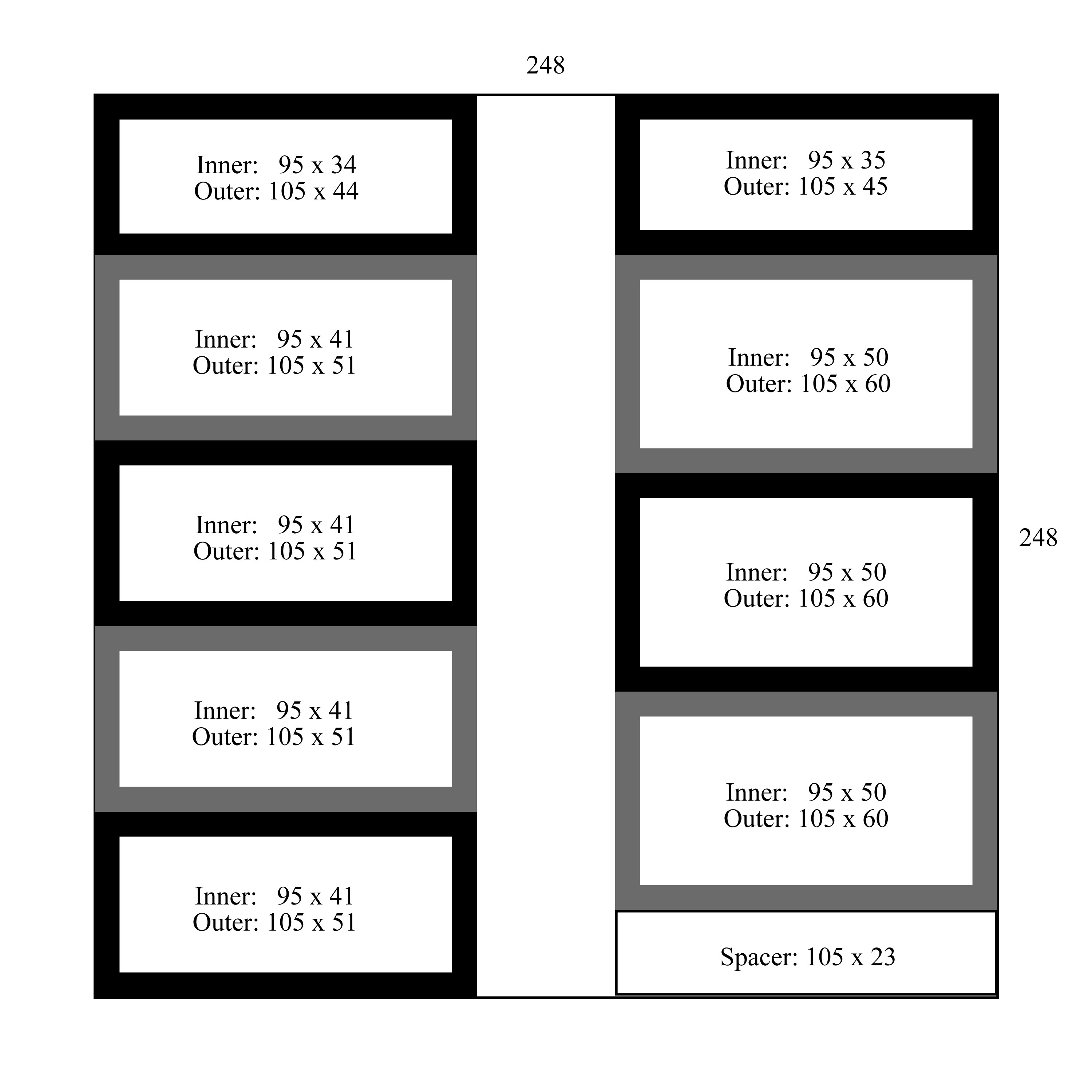 248

Inner: 95 x 34
Outer: 105 x 44

Inner: 95 x 41
Outer: 105 x 51

Inner: 95 x 41
Outer: 105 x 51

Inner: 95 x 41
Outer: 105 x 51

Inner: 95 x 41
Outer: 105 x 51

Inner: 95 x 35
Outer: 105 x 45

Inner: 95 x 50
Outer: 105 x 60

Inner: 95 x 50
Outer: 105 x 60

Inner: 95 x 50
Outer: 105 x 60

Spacer: 105 x 23

248